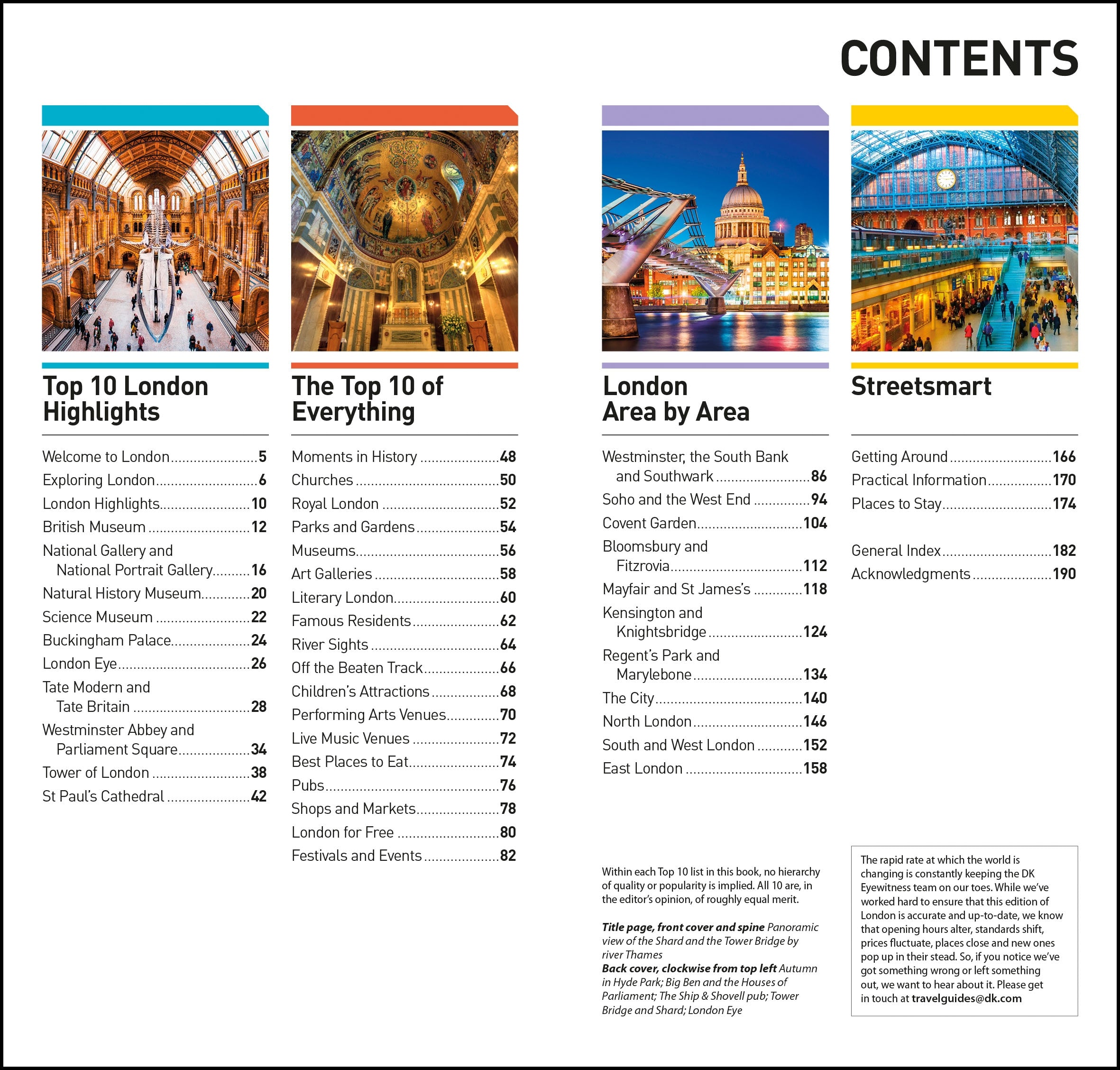 CONTENTS

Top 10 London Highlights

Welcome to London 5
Exploring London 6
London Highlights 10
British Museum 12
National Gallery and National Portrait Gallery 16
Natural History Museum 20
Science Museum 22
Buckingham Palace 24
London Eye 26
Tate Modern and Tate Britain 28
Westminster Abbey and Parliament Square 34
Tower of London 38
St Paul's Cathedral 42

The Top 10 of Everything

Moments in History 48
Churches 50
Royal London 52
Parks and Gardens 54
Museums 56
Art Galleries 58
Literary London 60
Famous Residents 62
River Sights 64
Off the Beaten Track 66
Children's Attractions 68
Performing Arts Venues 70
Live Music Venues 72
Best Places to Eat 74
Pubs 76
Shops and Markets 78
London for Free 80
Festivals and Events 82

London Area by Area

Westminster, the South Bank and Southwark 86
Soho and the West End 94
Covent Garden 104
Bloomsbury and Fitzrovia 112
Mayfair and St James's 118
Kensington and Knightsbridge 124
Regent's Park and Marylebone 134
The City 140
North London 146
South and West London 152
East London 158

Within each Top 10 list in this book, no hierarchy of quality or popularity is implied. All 10 are, in the editor's opinion, of roughly equal merit.

Title page, front cover and spine Panoramic view of the Shard and the Tower Bridge by river Thames
Back cover, clockwise from top left Autumn in Hyde Park; Big Ben and the Houses of Parliament; The Ship & Shovell pub; Tower Bridge and Shard; London Eye

Streetsmart

Getting Around 166
Practical Information 170
Places to Stay 174

General Index 182
Acknowledgments 190

The rapid rate at which the world is changing is constantly keeping the DK Eyewitness team on our toes. While we've worked hard to ensure that this edition of London is accurate and up-to-date, we know that opening hours alter, standards shift, prices fluctuate, places close and new ones pop up in their stead. So, if you notice we've got something wrong or left something out, we want to hear about it. Please get in touch at travelguides@dk.com